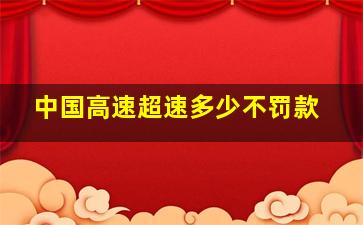 中国高速超速多少不罚款